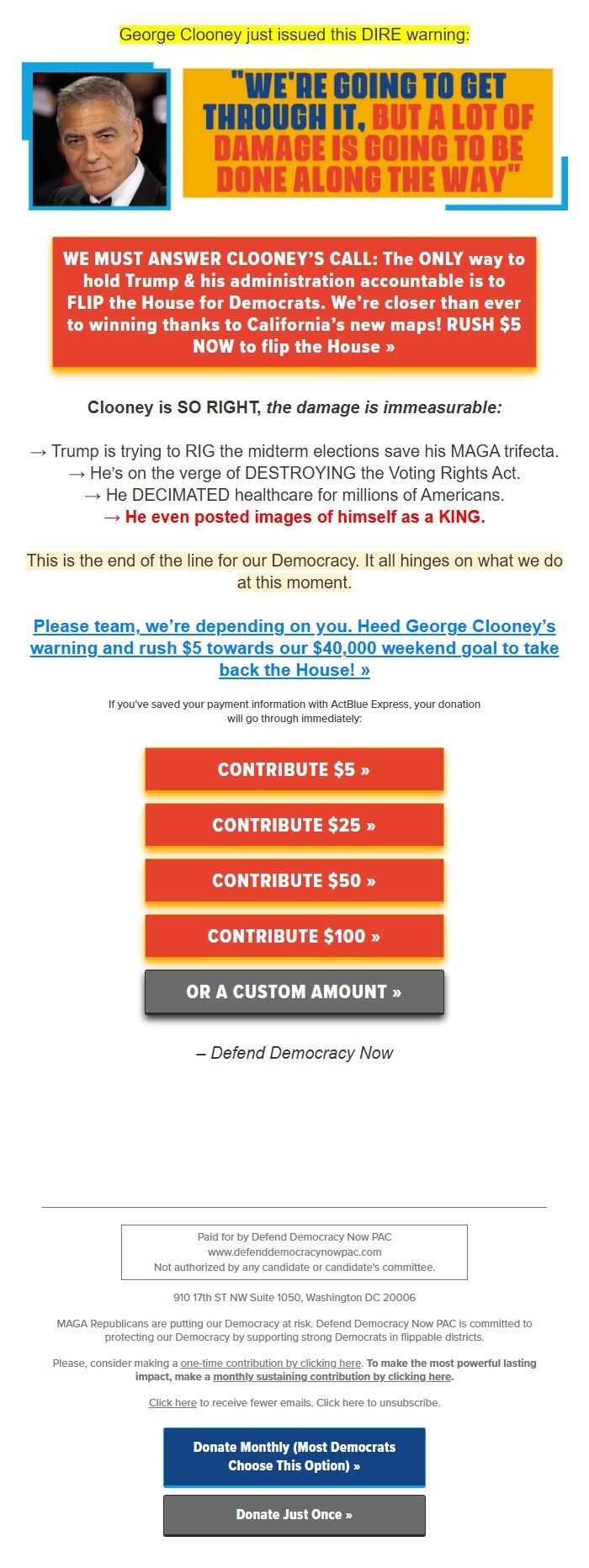 George Clooney just issued this DIRE warning:

"WE'RE GOING TO GET THROUGH IT, BUT A LOT OF DAMAGE IS GOING TO BE DONE ALONG THE WAY"

WE MUST ANSWER CLOONEY'S CALL: The ONLY way to hold Trump & his administration accountable is to FLIP the House for Democrats. We're closer than ever to winning thanks to California's new maps! RUSH $5 NOW to flip the House »

Clooney is SO RIGHT, the damage is immeasurable:

→ Trump is trying to RIG the midterm elections save his MAGA trifecta.
→ He's on the verge of DESTROYING the Voting Rights Act.
→ He DECIMATED healthcare for millions of Americans.
→ He even posted images of himself as a KING.

This is the end of the line for our Democracy. It all hinges on what we do at this moment.

Please team, we're depending on you. Heed George Clooney's warning and rush $5 towards our $40,000 weekend goal to take back the House! »

If you've saved your payment information with ActBlue Express, your donation will go through immediately:

CONTRIBUTE $5 »

CONTRIBUTE $25 »

CONTRIBUTE $50 »

CONTRIBUTE $100 »

OR A CUSTOM AMOUNT »

– Defend Democracy Now

Paid for by Defend Democracy Now PAC
www.defenddemocracynowpac.com
Not authorized by any candidate or candidate's committee.

910 17th ST NW Suite 1050, Washington DC 20006

MAGA Republicans are putting our Democracy at risk. Defend Democracy Now PAC is committed to protecting our Democracy by supporting strong Democrats in flippable districts.

Please, consider making a one-time contribution by clicking here. To make the most powerful lasting impact, make a monthly sustaining contribution by clicking here.

Click here to receive fewer emails. Click here to unsubscribe.

Donate Monthly (Most Democrats Choose This Option) »

Donate Just Once »